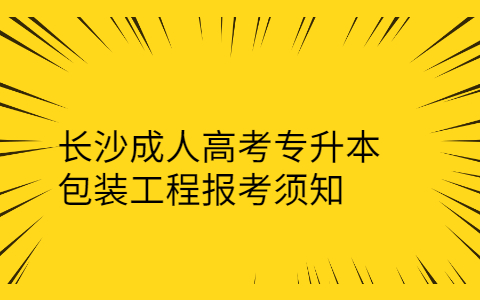 长沙成人高考专升本
包装工程报考须知